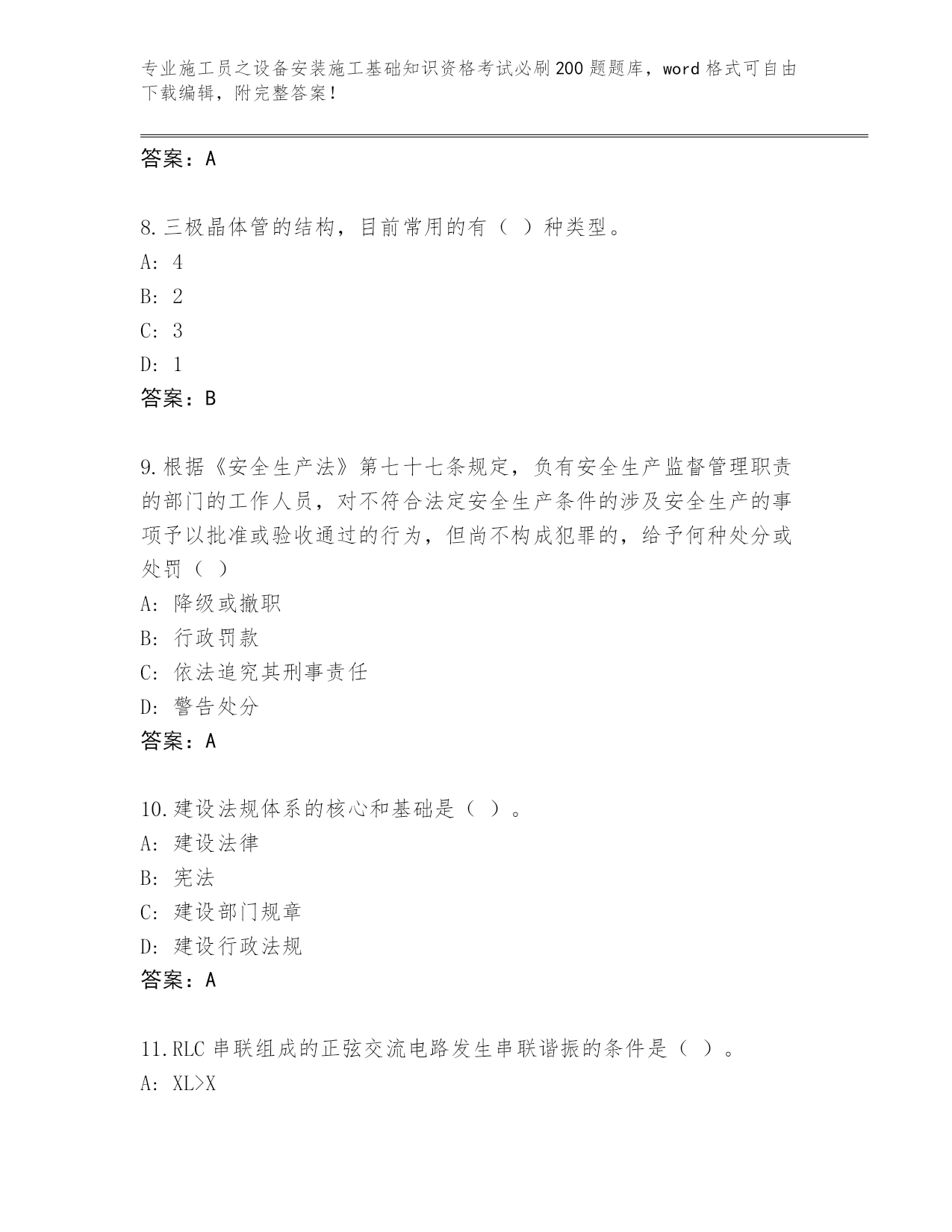 专业施工员之设备安装施工基础知识资格考试必刷200题题库，word格式可自由下载编辑，附完整答案！

答案：A

8.三极晶体管的结构，目前常用的有（ ）种类型。
A: 4
B: 2
C: 3
D: 1
答案：B

9.根据《安全生产法》第七十七条规定，负有安全生产监督管理职责的部门的工作人员，对不符合法定安全生产条件的涉及安全生产的事项予以批准或验收通过的行为，但尚不构成犯罪的，给予何种处分或处罚（ ）
A: 降级或撤职
B: 行政罚款
C: 依法追究其刑事责任
D: 警告处分
答案：A

10.建设法规体系的核心和基础是（ ）。
A: 建设法律
B: 宪法
C: 建设部门规章
D: 建设行政法规
答案：A

11.RLC串联组成的正弦交流电路发生串联谐振的条件是（ ）。
A: XL>X